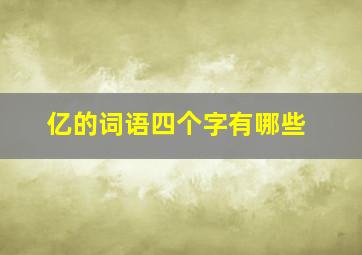 亿的词语四个字有哪些